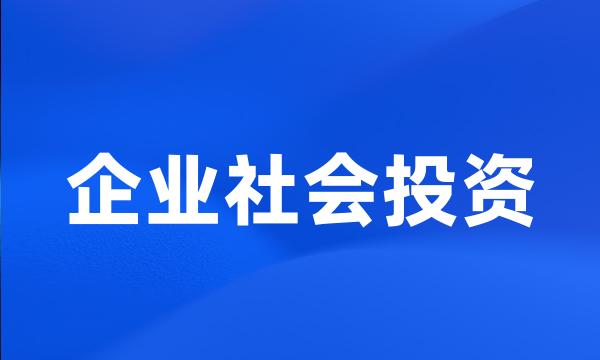 企业社会投资